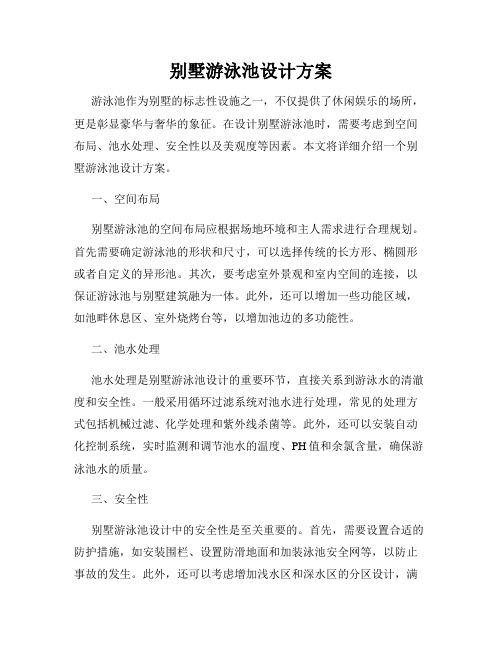 别墅游泳池设计方案

游泳池作为别墅的标志性设施之一，不仅提供了休闲娱乐的场所，更是彰显豪华与奢华的象征。在设计别墅游泳池时，需要考虑到空间布局、池水处理、安全性以及美观度等因素。本文将详细介绍一个别墅游泳池设计方案。

一、空间布局

别墅游泳池的空间布局应根据场地环境和主人需求进行合理规划。首先需要确定游泳池的形状和尺寸，可以选择传统的长方形、椭圆形或者自定义的异形池。其次，要考虑室外景观和室内空间的连接，以保证游泳池与别墅建筑融为一体。此外，还可以增加一些功能区域，如池畔休息区、室外烧烤台等，以增加池边的多功能性。

二、池水处理

池水处理是别墅游泳池设计的重要环节，直接关系到游泳水的清澈度和安全性。一般采用循环过滤系统对池水进行处理，常见的处理方式包括机械过滤、化学处理和紫外线杀菌等。此外，还可以安装自动化控制系统，实时监测和调节池水的温度、PH值和余氯含量，确保游泳池水的质量。

三、安全性

别墅游泳池设计中的安全性是至关重要的。首先，需要设置合适的防护措施，如安装围栏、设置防滑地面和加装泳池安全网等，以防止事故的发生。此外，还可以考虑增加浅水区和深水区的分区设计，满